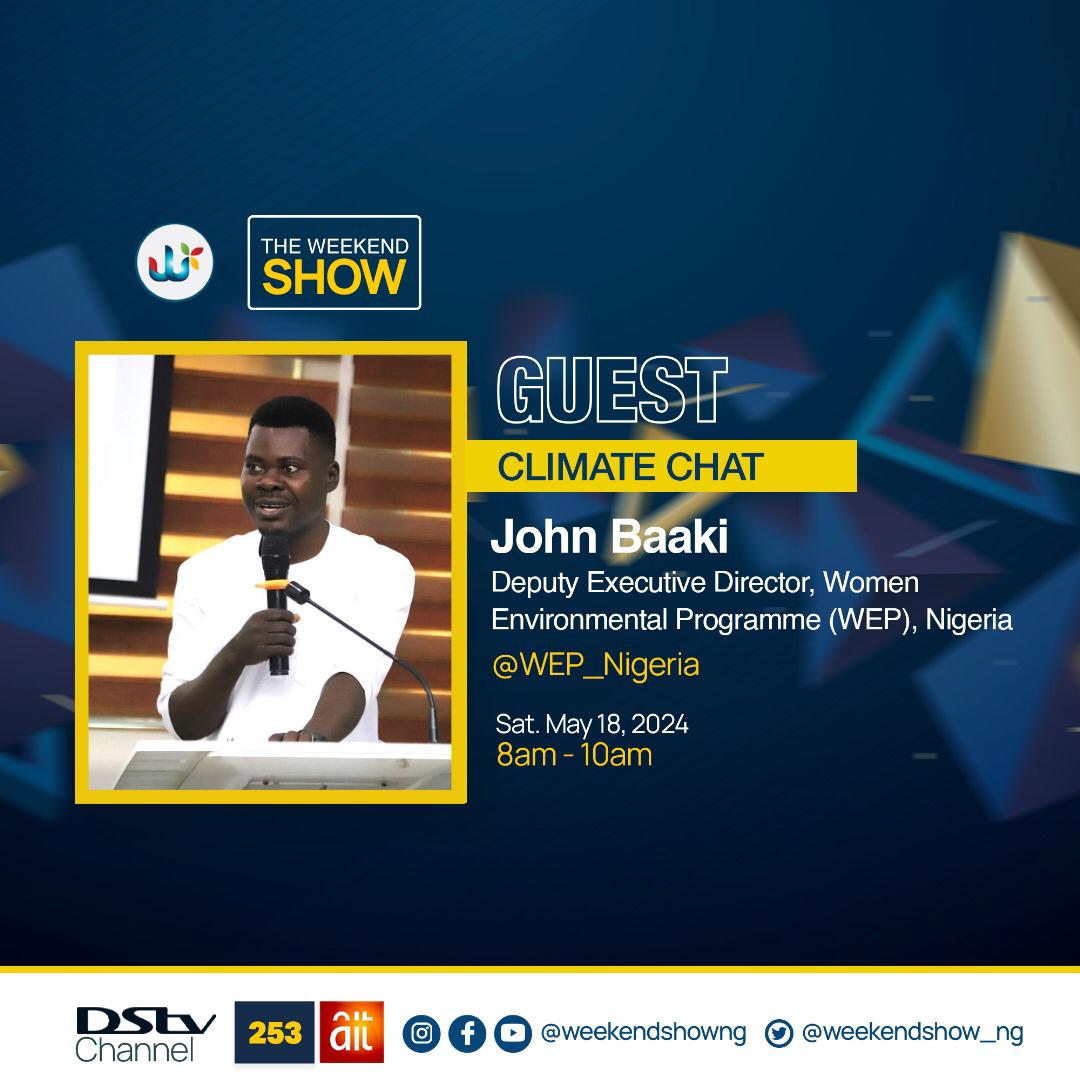 THE WEEKEND SHOW

GUEST

CLIMATE CHAT

John Baaki

Deputy Executive Director, Women Environmental Programme (WEP), Nigeria

@WEP_Nigeria

Sat. May 18, 2024
8am - 10am

DStv Channel 253 ait

@weekendshowng @weekendshow_ng